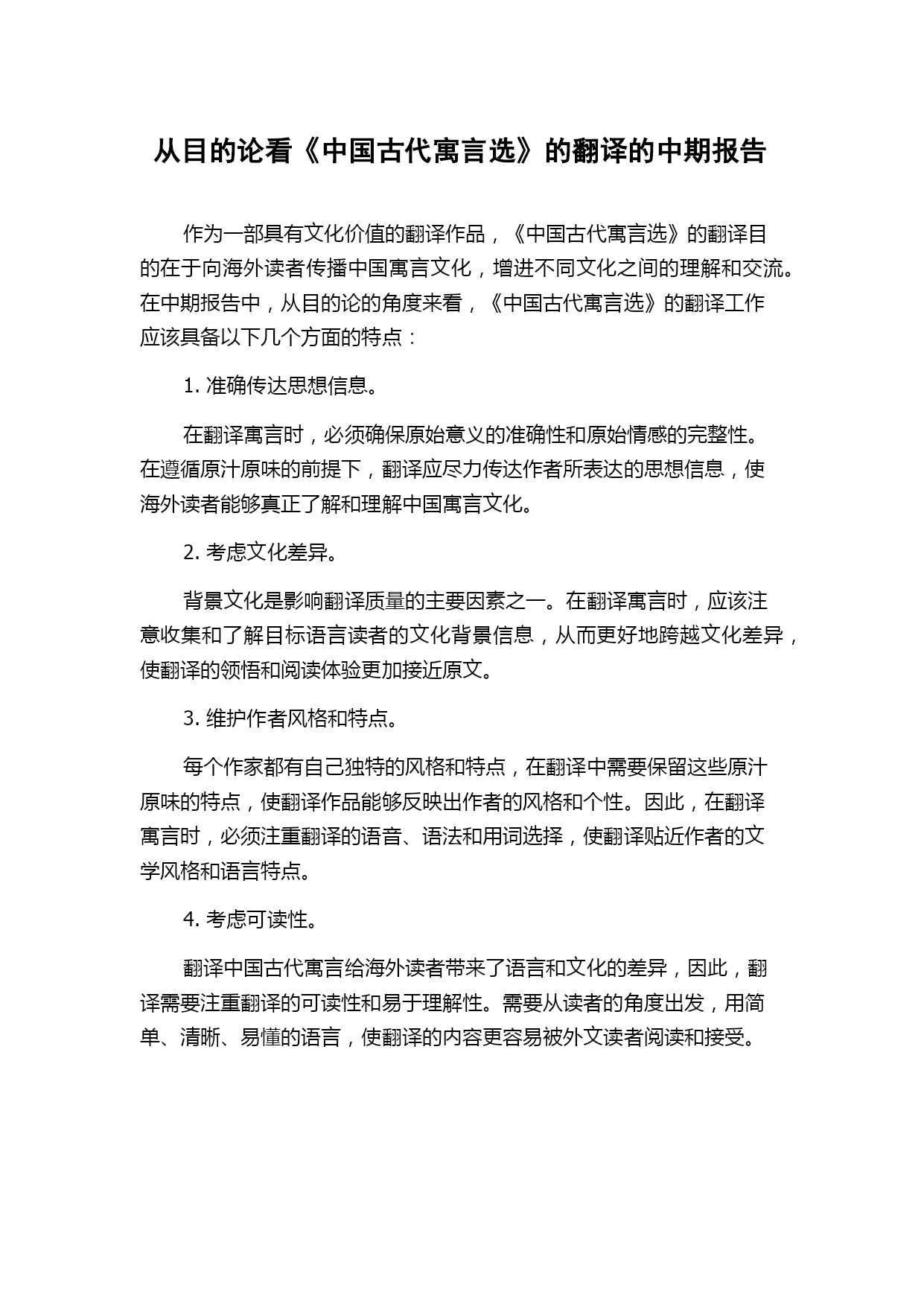 从目的论看《中国古代寓言选》的翻译的中期报告

作为一部具有文化价值的翻译作品，《中国古代寓言选》的翻译目的在于向海外读者传播中国寓言文化，增进不同文化之间的理解和交流。在中期报告中，从目的论的角度来看，《中国古代寓言选》的翻译工作应该具备以下几个方面的特点：

1. 准确传达思想信息。

在翻译寓言时，必须确保原始意义的准确性和原始情感的完整性。在遵循原汁原味的前提下，翻译应尽力传达作者所表达的思想信息，使海外读者能够真正了解和理解中国寓言文化。

2. 考虑文化差异。

背景文化是影响翻译质量的主要因素之一。在翻译寓言时，应该注意收集和了解目标语言读者的文化背景信息，从而更好地跨越文化差异，使翻译的领悟和阅读体验更加接近原文。

3. 维护作者风格和特点。

每个作家都有自己独特的风格和特点，在翻译中需要保留这些原汁原味的特点，使翻译作品能够反映出作者的风格和个性。因此，在翻译寓言时，必须注重翻译的语音、语法和用词选择，使翻译贴近作者的文学风格和语言特点。

4. 考虑可读性。

翻译中国古代寓言给海外读者带来了语言和文化的差异，因此，翻译需要注重翻译的可读性和易于理解性。需要从读者的角度出发，用简单、清晰、易懂的语言，使翻译的内容更容易被外文读者阅读和接受。